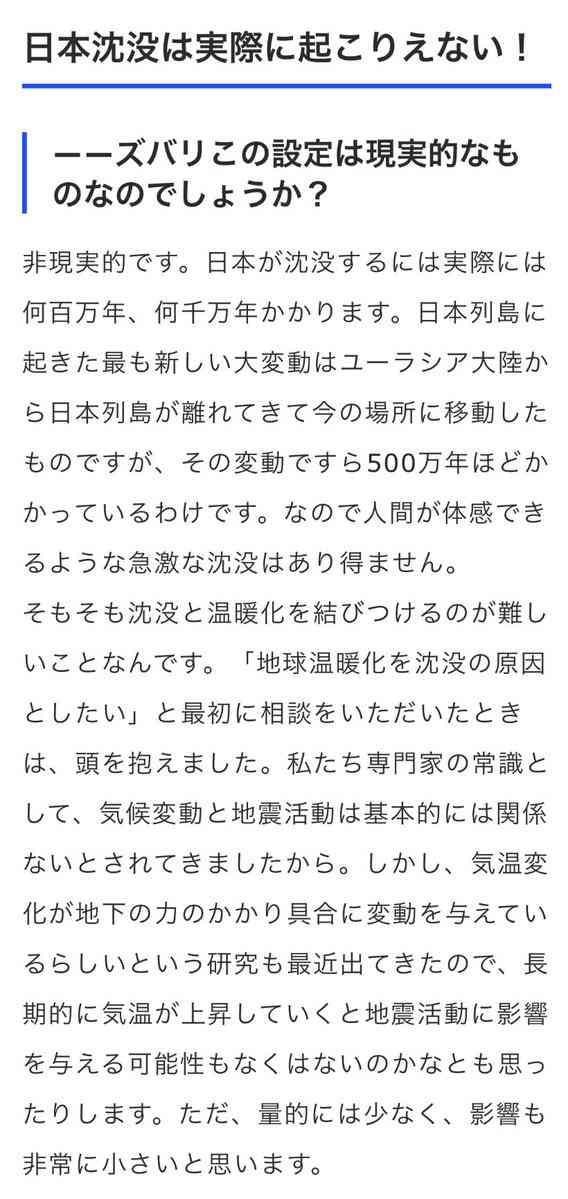 日本沈没は実際に起こりえない！

ーーズバリこの設定は現実的なものなのでしょうか？

非現実的です。日本が沈没するには実際には何百万年、何千万年かかります。日本列島に起きた最も新しい大変動はユーラシア大陸から日本列島が離れてきて今の場所に移動したものですが、その変動ですら500万年ほどかかっているわけです。なので人間が体感できるような急激な沈没はあり得ません。
そもそも沈没と温暖化を結びつけるのが難しいことなんです。「地球温暖化を沈没の原因としたい」と最初に相談をいただいたときは、頭を抱えました。私たち専門家の常識として、気候変動と地震活動は基本的には関係ないとされてきましたから。しかし、気温変化が地下の力のかかり具合に変動を与えているらしいという研究も最近出てきたので、長期的に気温が上昇していくと地震活動に影響を与える可能性もなくはないのかなとも思ったりします。ただ、量的には少なく、影響も非常に小さいと思います。